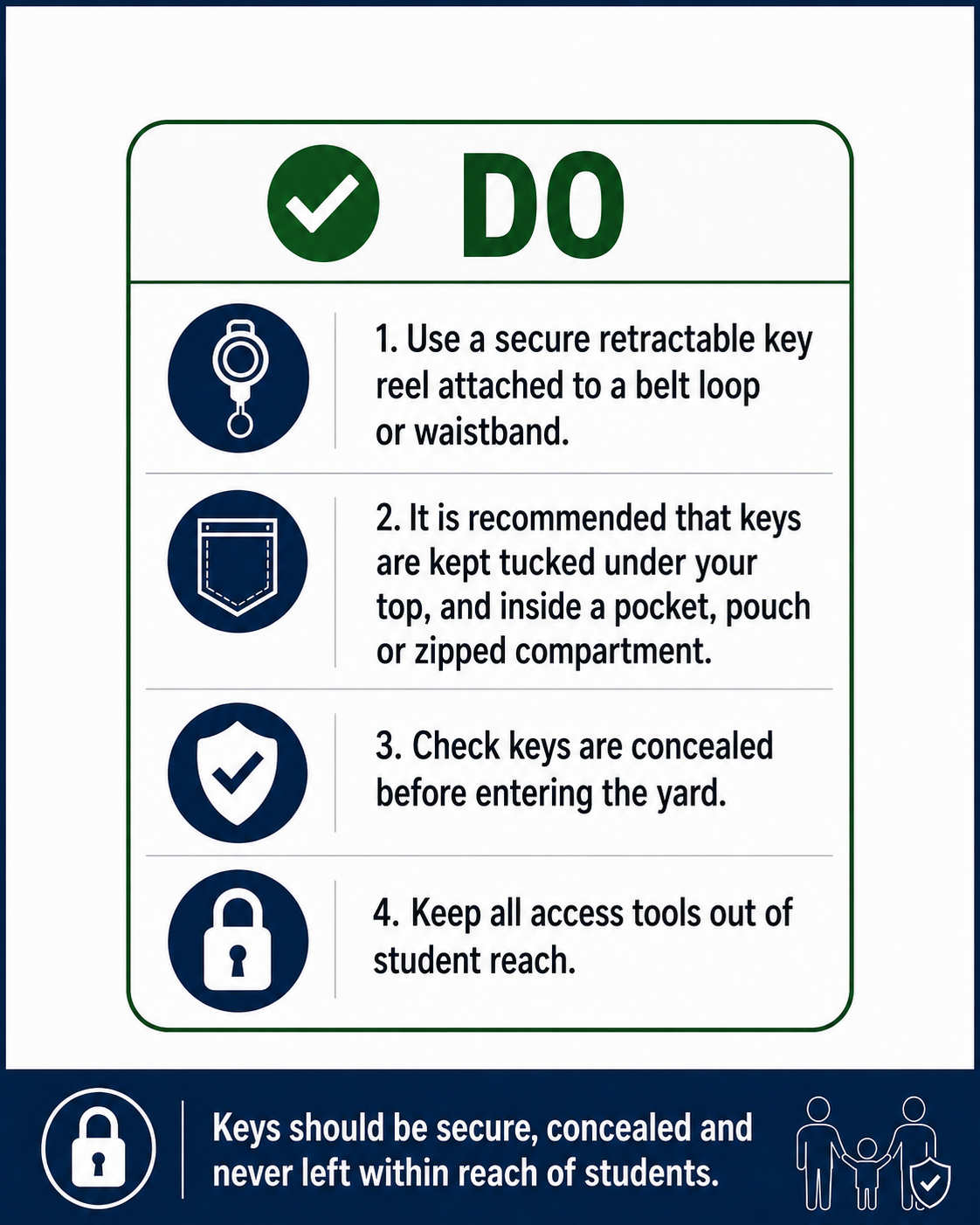 DO

1. Use a secure retractable key reel attached to a belt loop or waistband.

2. It is recommended that keys are kept tucked under your top, and inside a pocket, pouch or zipped compartment.

3. Check keys are concealed before entering the yard.

4. Keep all access tools out of student reach.

Keys should be secure, concealed and never left within reach of students.